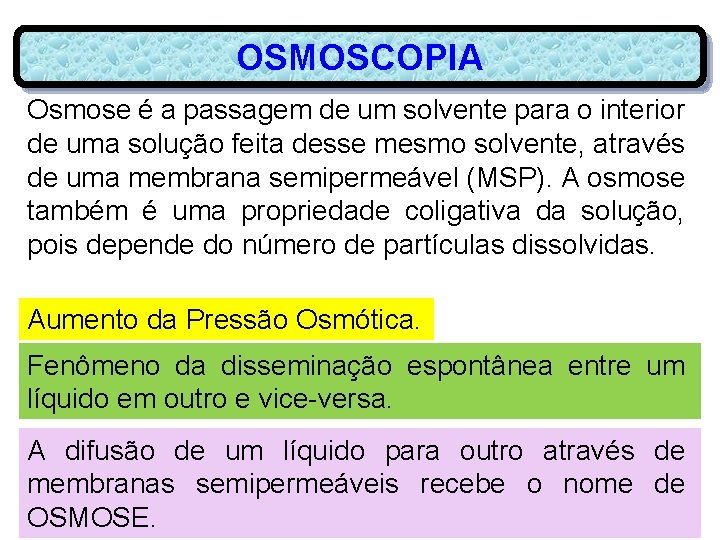 OSMOSCOPIA

Osmose é a passagem de um solvente para o interior de uma solução feita desse mesmo solvente, através de uma membrana semipermeável (MSP). A osmose também é uma propriedade coligativa da solução, pois depende do número de partículas dissolvidas.

Aumento da Pressão Osmótica.

Fenômeno da disseminação espontânea entre um líquido em outro e vice-versa.

A difusão de um líquido para outro através de membranas semipermeáveis recebe o nome de OSMOSE.